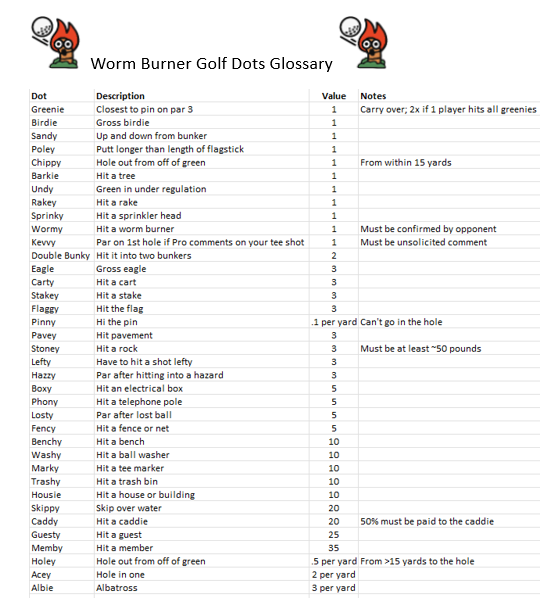 Worm Burner Golf Dots Glossary

| Dot | Description | Value | Notes |
|---|---|---|---|
| Greenie | Closest to pin on par 3 | 1 | Carry over; 2x if 1 player hits all greenies |
| Birdie | Gross birdie | 1 | |
| Sandy | Up and down from bunker | 1 | |
| Poley | Putt longer than length of flagstick | 1 | |
| Chippy | Hole out from off of green | 1 | From within 15 yards |
| Barkie | Hit a tree | 1 | |
| Undy | Green in under regulation | 1 | |
| Rakey | Hit a rake | 1 | |
| Sprinky | Hit a sprinkler head | 1 | |
| Wormy | Hit a worm burner | 1 | Must be confirmed by opponent |
| Kevvy | Par on 1st hole if Pro comments on your tee shot | 1 | Must be unsolicited comment |
| Double Bunky | Hit it into two bunkers | 2 | |
| Eagle | Gross eagle | 3 | |
| Carty | Hit a cart | 3 | |
| Stakey | Hit a stake | 3 | |
| Flaggy | Hit the flag | 3 | |
| Pinny | Hi the pin | .1 per yard | Can't go in the hole |
| Pavey | Hit pavement | 3 | |
| Stoney | Hit a rock | 3 | Must be at least ~50 pounds |
| Lefty | Have to hit a shot lefty | 3 | |
| Hazzy | Par after hitting into a hazard | 3 | |
| Boxy | Hit an electrical box | 5 | |
| Phony | Hit a telephone pole | 5 | |
| Losty | Par after lost ball | 5 | |
| Fency | Hit a fence or net | 5 | |
| Benchy | Hit a bench | 10 | |
| Washy | Hit a ball washer | 10 | |
| Marky | Hit a tee marker | 10 | |
| Trashy | Hit a trash bin | 10 | |
| Housie | Hit a house or building | 10 | |
| Skippy | Skip over water | 20 | |
| Caddy | Hit a caddie | 20 | 50% must be paid to the caddie |
| Guesty | Hit a guest | 25 | |
| Memby | Hit a member | 35 | |
| Holey | Hole out from off of green | .5 per yard | From >15 yards to the hole |
| Acey | Hole in one | 2 per yard | |
| Albie | Albatross | 3 per yard | |